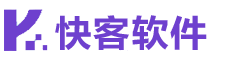 快客软件